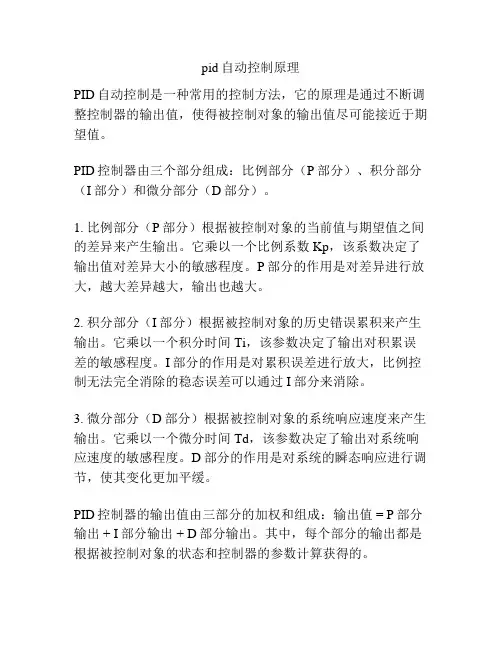 pid 自动控制原理

PID 自动控制是一种常用的控制方法，它的原理是通过不断调整控制器的输出值，使得被控制对象的输出值尽可能接近于期望值。

PID 控制器由三个部分组成：比例部分（P 部分）、积分部分（I 部分）和微分部分（D 部分）。

1. 比例部分（P 部分）根据被控制对象的当前值与期望值之间的差异来产生输出。它乘以一个比例系数 Kp，该系数决定了输出值对差异大小的敏感程度。P 部分的作用是对差异进行放大，越大差异越大，输出也越大。

2. 积分部分（I 部分）根据被控制对象的历史错误累积来产生输出。它乘以一个积分时间 Ti，该参数决定了输出对积累误差的敏感程度。I 部分的作用是对累积误差进行放大，比例控制无法完全消除的稳态误差可以通过 I 部分来消除。

3. 微分部分（D 部分）根据被控制对象的系统响应速度来产生输出。它乘以一个微分时间 Td，该参数决定了输出对系统响应速度的敏感程度。D 部分的作用是对系统的瞬态响应进行调节，使其变化更加平缓。

PID 控制器的输出值由三部分的加权和组成：输出值 = P 部分输出 + I 部分输出 + D 部分输出。其中，每个部分的输出都是根据被控制对象的状态和控制器的参数计算获得的。